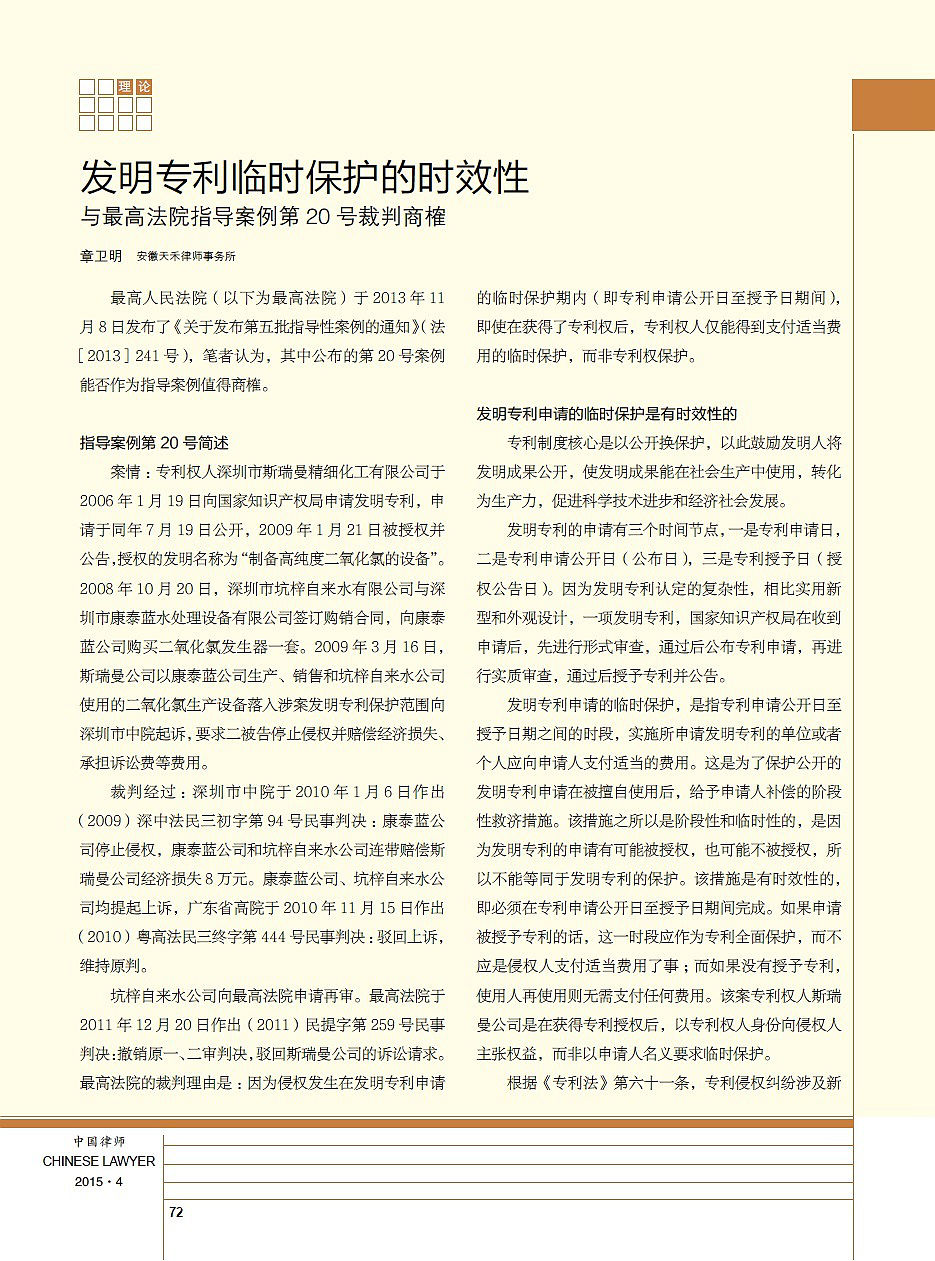 理论

发明专利临时保护的时效性

与最高法院指导案例第 20 号裁判商榷

章卫明 安徽天禾律师事务所

最高人民法院（以下为最高法院）于 2013 年 11 月 8 日发布了《关于发布第五批指导性案例的通知》（法［2013］241 号），笔者认为，其中公布的第 20 号案例能否作为指导案例值得商榷。

指导案例第 20 号简述

案情：专利权人深圳市斯瑞曼精细化工有限公司于 2006 年 1 月 19 日向国家知识产权局申请发明专利，申请于同年 7 月 19 日公开，2009 年 1 月 21 日被授权并公告，授权的发明名称为“制备高纯度二氧化氯的设备”。2008 年 10 月 20 日，深圳市坑梓自来水有限公司与深圳市康泰蓝水处理设备有限公司签订购销合同，向康泰蓝公司购买二氧化氯发生器一套。2009 年 3 月 16 日，斯瑞曼公司以康泰蓝公司生产、销售和坑梓自来水公司使用的二氧化氯生产设备落入涉案发明专利保护范围向深圳市中院起诉，要求二被告停止侵权并赔偿经济损失、承担诉讼费等费用。

裁判经过：深圳市中院于 2010 年 1 月 6 日作出（2009）深中法民三初字第 94 号民事判决：康泰蓝公司停止侵权，康泰蓝公司和坑梓自来水公司连带赔偿斯瑞曼公司经济损失 8 万元。康泰蓝公司、坑梓自来水公司均提起上诉，广东省高院于 2010 年 11 月 15 日作出（2010）粤高法民三终字第 444 号民事判决：驳回上诉，维持原判。

坑梓自来水公司向最高法院申请再审。最高法院于 2011 年 12 月 20 日作出（2011）民提字第 259 号民事判决：撤销原一、二审判决，驳回斯瑞曼公司的诉讼请求。最高法院的裁判理由是：因为侵权发生在发明专利申请的临时保护期内（即专利申请公开日至授予日期间），即使在获得了专利权后，专利权人仅能得到支付适当费用的临时保护，而非专利权保护。

发明专利申请的临时保护是有时效性的

专利制度核心是以公开换保护，以此鼓励发明人将发明成果公开，使发明成果能在社会生产中使用，转化为生产力，促进科学技术进步和经济社会发展。

发明专利的申请有三个时间节点，一是专利申请日，二是专利申请公开日（公布日），三是专利授予日（授权公告日）。因为发明专利认定的复杂性，相比实用新型和外观设计，一项发明专利，国家知识产权局在收到申请后，先进行形式审查，通过后公布专利申请，再进行实质审查，通过后授予专利并公告。

发明专利申请的临时保护，是指专利申请公开日至授予日期之间的时段，实施所申请发明专利的单位或者个人应向申请人支付适当的费用。这是为了保护公开的发明专利申请在被擅自使用后，给予申请人补偿的阶段性救济措施。该措施之所以是阶段性和临时性的，是因为发明专利的申请有可能被授权，也可能不被授权，所以不能等同于发明专利的保护。该措施是有时效性的，即必须在专利申请公开日至授予日期间完成。如果申请被授予专利的话，这一时段应作为专利全面保护，而不应是侵权人支付适当费用了事；而如果没有授予专利，使用人再使用则无需支付任何费用。该案专利权人斯瑞曼公司是在获得专利授权后，以专利权人身份向侵权人主张权益，而非以申请人名义要求临时保护。

根据《专利法》第六十一条，专利侵权纠纷涉及新

中国律师
CHINESE LAWYER
2015 · 4

72